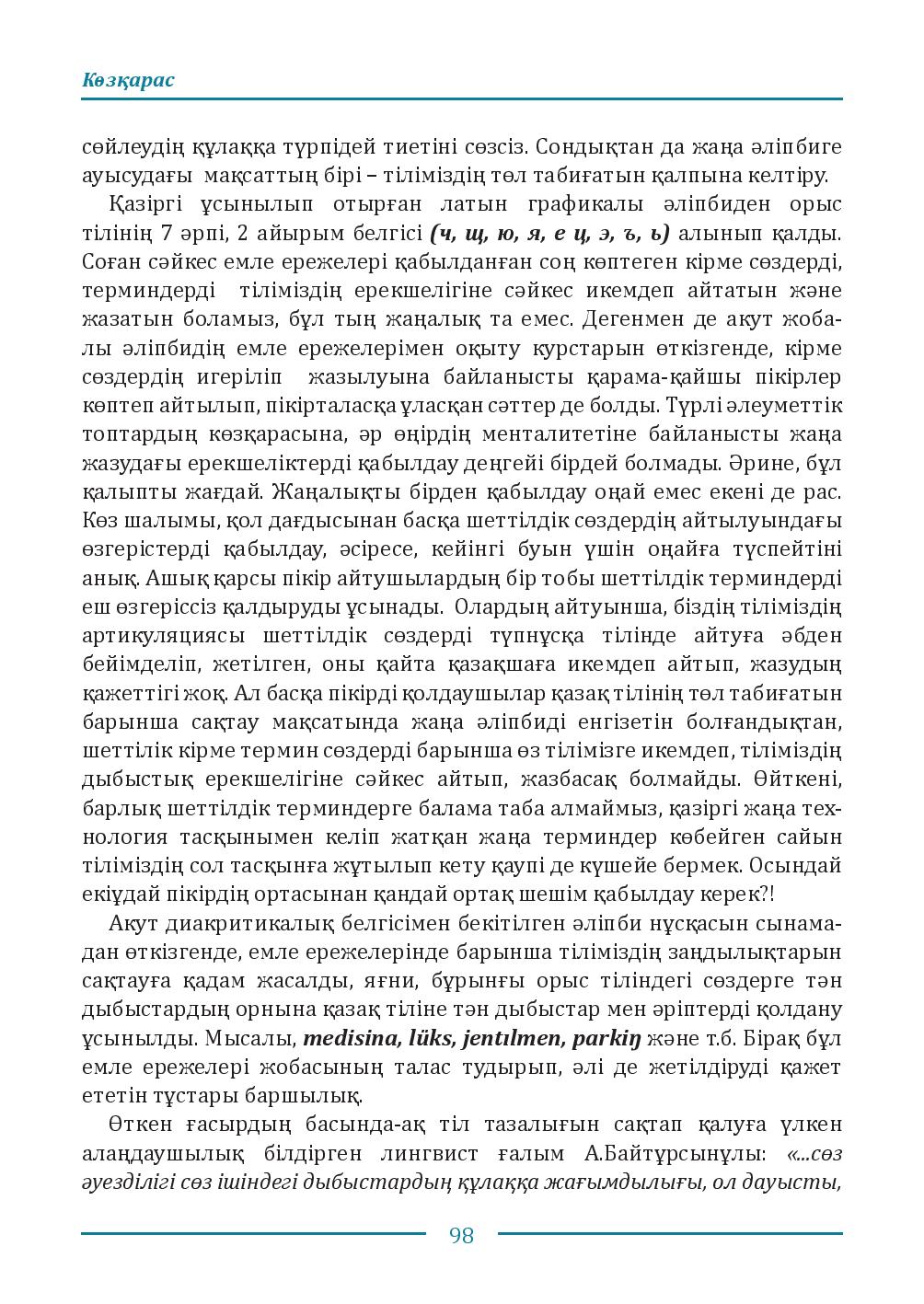 Көзқарас

сөйлеудің құлаққа түрпідей тиетіні сөзсіз. Сондықтан да жаңа әліпбиге ауысудағы мақсаттың бірі – тіліміздің төл табиғатын қалпына келтіру.

Қазіргі ұсынылып отырған латын графикалы әліпбиден орыс тілінің 7 әрпі, 2 айырым белгісі (ч, щ, ю, я, е ц, э, ъ, ь) алынып қалды. Соған сәйкес емле ережелері қабылданған соң көптеген кірме сөздерді, терминдерді тіліміздің ерекшелігіне сәйкес икемдеп айтатын және жазатын боламыз, бұл тың жаңалық та емес. Дегенмен де акут жобалы әліпбидің емле ережелерімен оқыту курстарын өткізгенде, кірме сөздердің игеріліп жазылуына байланысты қарама-қайшы пікірлер көптеп айтылып, пікірталасқа ұласқан сәттер де болды. Түрлі әлеуметтік топтардың көзқарасына, әр өңірдің менталитетіне байланысты жаңа жазудағы ерекшеліктерді қабылдау деңгейі бірдей болмады. Әрине, бұл қалыпты жағдай. Жаңалықты бірден қабылдау оңай емес екені де рас. Көз шалымы, қол дағдысынан басқа шеттілдік сөздердің айтылуындағы өзгерістерді қабылдау, әсіресе, кейінгі буын үшін оңайға түспейтіні анық. Ашық қарсы пікір айтушылардың бір тобы шеттілдік терминдерді еш өзгеріссіз қалдыруды ұсынады. Олардың айтуынша, біздің тіліміздің артикуляциясы шеттілдік сөздерді түпнұсқа тілінде айтуға әбден бейімделіп, жетілген, оны қайта қазақшаға икемдеп айтып, жазудың қажеттігі жоқ. Ал басқа пікірді қолдаушылар қазақ тілінің төл табиғатын барынша сақтау мақсатында жаңа әліпбиді енгізетін болғандықтан, шеттілік кірме термин сөздерді барынша өз тілімізге икемдеп, тіліміздің дыбыстық ерекшелігіне сәйкес айтып, жазбасақ болмайды. Өйткені, барлық шеттілдік терминдерге балама таба алмаймыз, қазіргі жаңа технология тасқынымен келіп жатқан жаңа терминдер көбейген сайын тіліміздің сол тасқынға жұтылып кету қаупі де күшейе бермек. Осындай екіұдай пікірдің ортасынан қандай ортақ шешім қабылдау керек?!

Акут диакритикалық белгісімен бекітілген әліпби нұсқасын сынамадан өткізгенде, емле ережелерінде барынша тіліміздің заңдылықтарын сақтауға қадам жасалды, яғни, бұрынғы орыс тіліндегі сөздерге тән дыбыстардың орнына қазақ тіліне тән дыбыстар мен әріптерді қолдану ұсынылды. Мысалы, medisina, lüks, jentılmen, parkiŋ және т.б. Бірақ бұл емле ережелері жобасының талас тудырып, әлі де жетілдіруді қажет ететін тұстары баршылық.

Өткен ғасырдың басында-ақ тіл тазалығын сақтап қалуға үлкен алаңдаушылық білдірген лингвист ғалым А.Байтұрсынұлы: «...сөз әуезділігі сөз ішіндегі дыбыстардың құлаққа жағымдылығы, ол дауысты,

98